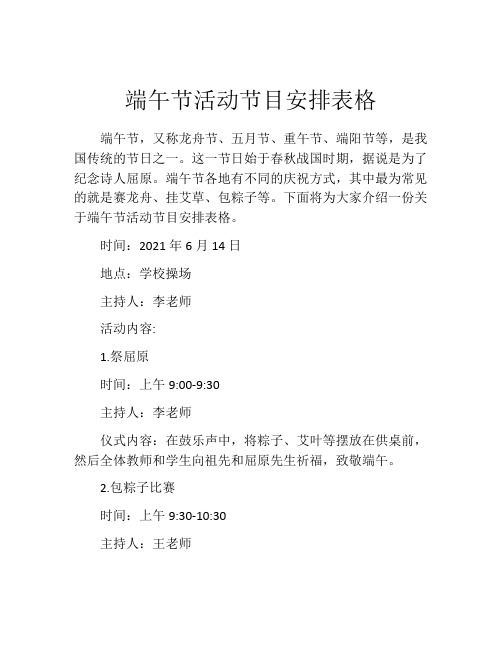 端午节活动节目安排表格

端午节，又称龙舟节、五月节、重午节、端阳节等，是我国传统的节日之一。这一节日始于春秋战国时期，据说是为了纪念诗人屈原。端午节各地有不同的庆祝方式，其中最为常见的就是赛龙舟、挂艾草、包粽子等。下面将为大家介绍一份关于端午节活动节目安排表格。

时间：2021 年 6 月 14 日

地点：学校操场

主持人：李老师

活动内容:

1.祭屈原

时间：上午 9:00-9:30

主持人：李老师

仪式内容：在鼓乐声中，将粽子、艾叶等摆放在供桌前，然后全体教师和学生向祖先和屈原先生祈福，致敬端午。

2.包粽子比赛

时间：上午 9:30-10:30

主持人：王老师